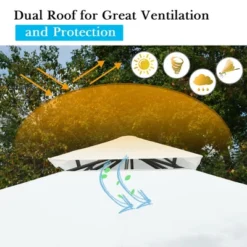 Dual Roof for Great Ventilation
and Protection